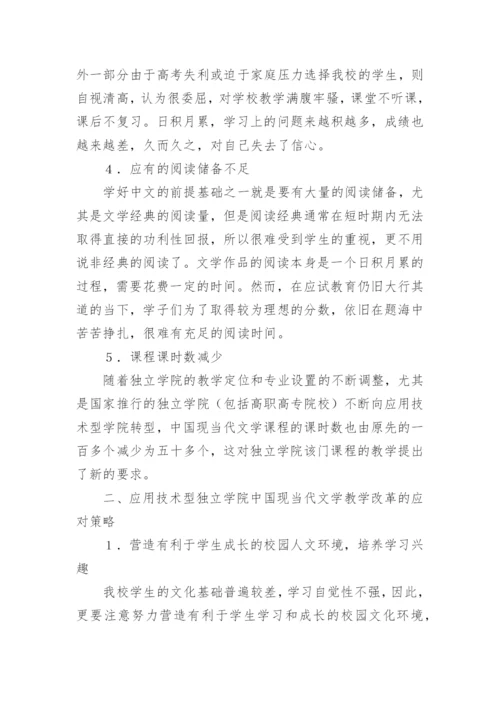 外一部分由于高考失利或迫于家庭压力选择我校的学生，则自视清高，认为很委屈，对学校教学满腹牢骚，课堂不听课，课后不复习。日积月累，学习上的问题来越积越多，成绩也越来越差，久而久之，对自己失去了信心。

4．应有的阅读储备不足

学好中文的前提基础之一就是要有大量的阅读储备，尤其是文学经典的阅读量，但是阅读经典通常在短时期内无法取得直接的功利性回报，所以很难受到学生的重视，更不用说非经典的阅读了。文学作品的阅读本身是一个日积月累的过程，需要花费一定的时间。然而，在应试教育仍旧大行其道的当下，学子们为了取得较为理想的分数，依旧在题海中苦苦挣扎，很难有充足的阅读时间。

5．课程课时数减少

随着独立学院的教学定位和专业设置的不断调整，尤其是国家推行的独立学院（包括高职高专院校）不断向应用技术型学院转型，中国现当代文学课程的课时数也由原先的一百多个减少为五十多个，这对独立学院该门课程的教学提出了新的要求。

二、应用技术型独立学院中国现当代文学教学改革的应对策略

1．营造有利于学生成长的校园人文环境，培养学习兴趣

我校学生的文化基础普遍较差，学习自觉性不强，因此，更要注意努力营造有利于学生学习和成长的校园文化环境，